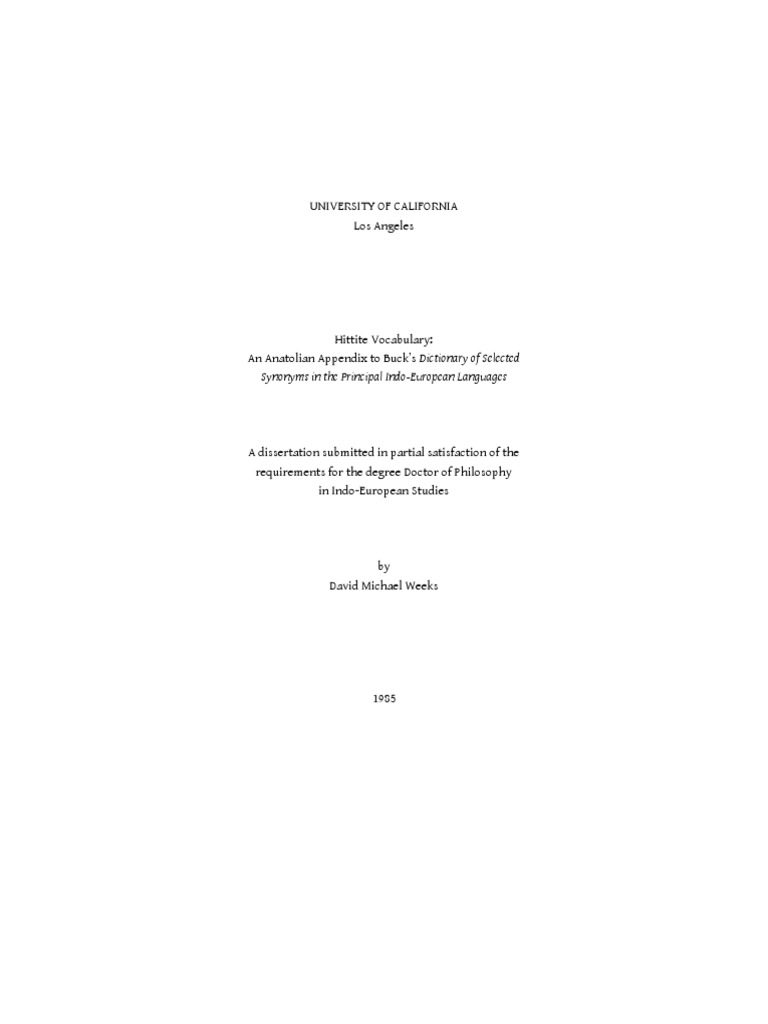 UNIVERSITY OF CALIFORNIA
Los Angeles

Hittite Vocabulary:
An Anatolian Appendix to Buck's Dictionary of Selected Synonyms in the Principal Indo-European Languages

A dissertation submitted in partial satisfaction of the requirements for the degree Doctor of Philosophy in Indo-European Studies

by
David Michael Weeks

1985